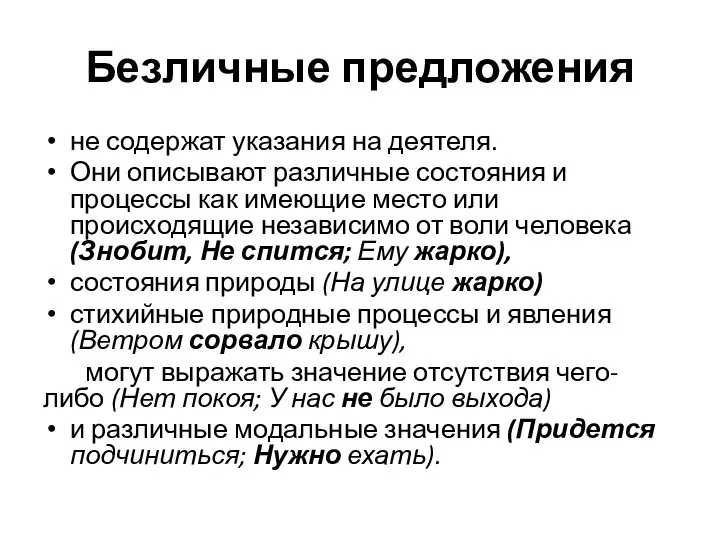 Безличные предложения

• не содержат указания на деятеля.
• Они описывают различные состояния и процессы как имеющие место или происходящие независимо от воли человека (Знобит, Не спится; Ему жарко),
• состояния природы (На улице жарко)
• стихийные природные процессы и явления (Ветром сорвало крышу),

могут выражать значение отсутствия чего-либо (Нет покоя; У нас не было выхода)
• и различные модальные значения (Придется подчиниться; Нужно ехать).